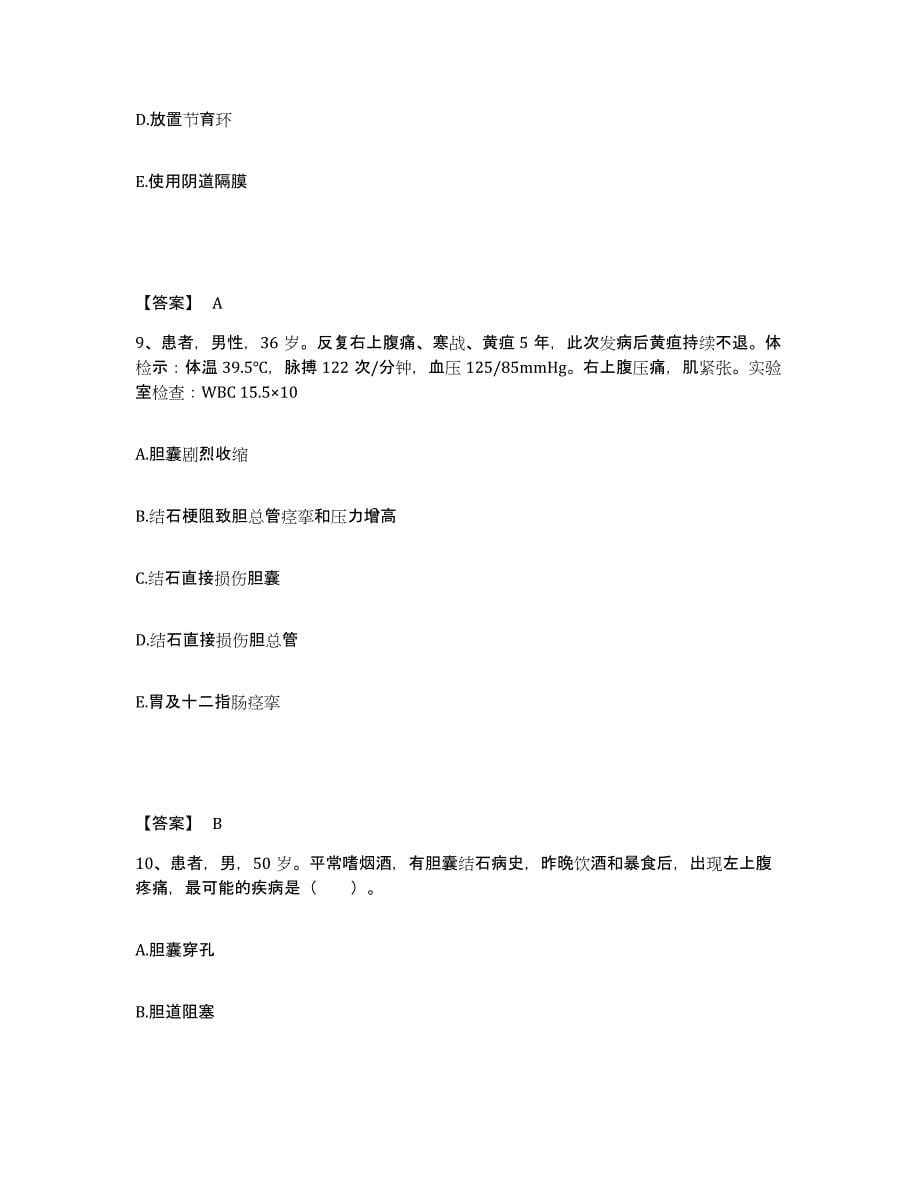 D.放置节育环

E.使用阴道隔膜

【答案】 A

9、患者，男性，36 岁。反复右上腹痛、寒战、黄疸 5 年，此次发病后黄疸持续不退。体检示：体温 39.5℃，脉搏 122 次/分钟，血压 125/85mmHg。右上腹压痛，肌紧张。实验室检查：WBC 15.5×10

A.胆囊剧烈收缩

B.结石梗阻致胆总管痉挛和压力增高

C.结石直接损伤胆囊

D.结石直接损伤胆总管

E.胃及十二指肠痉挛

【答案】 B

10、患者，男，50 岁。平常嗜烟酒，有胆囊结石病史，昨晚饮酒和暴食后，出现左上腹疼痛，最可能的疾病是（ ）。

A.胆囊穿孔

B.胆道阻塞